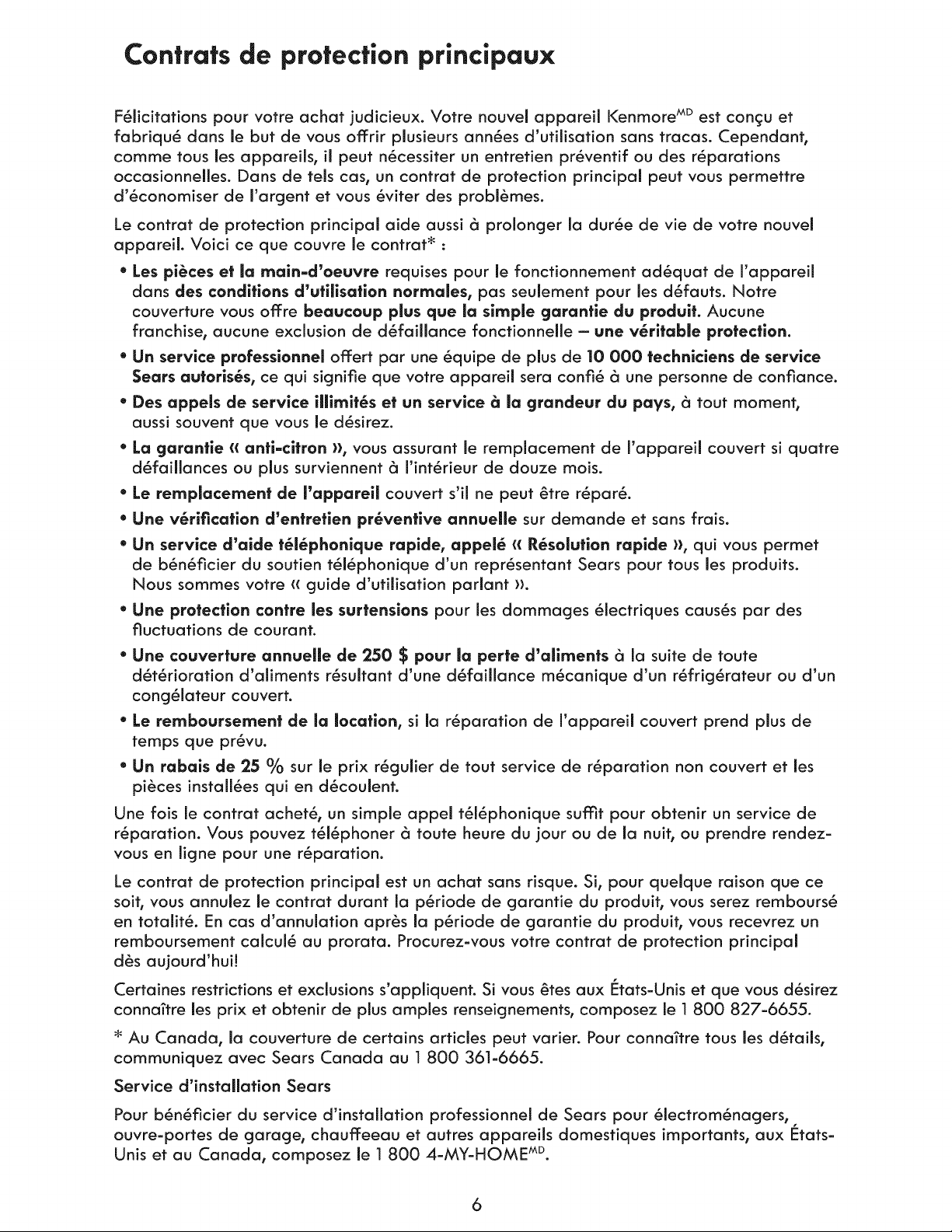 Contrats de protection principaux

Félicitations pour votre achat judicieux. Votre nouvel appareil Kenmore$^{MD}$ est conçu et fabriqué dans le but de vous offrir plusieurs années d'utilisation sans tracas. Cependant, comme tous les appareils, il peut nécessiter un entretien préventif ou des réparations occasionnelles. Dans de tels cas, un contrat de protection principal peut vous permettre d'économiser de l'argent et vous éviter des problèmes.

Le contrat de protection principal aide aussi à prolonger la durée de vie de votre nouvel appareil. Voici ce que couvre le contrat* :

• Les pièces et la main-d'oeuvre requises pour le fonctionnement adéquat de l'appareil dans des conditions d'utilisation normales, pas seulement pour les défauts. Notre couverture vous offre beaucoup plus que la simple garantie du produit. Aucune franchise, aucune exclusion de défaillance fonctionnelle – une véritable protection.

• Un service professionnel offert par une équipe de plus de 10 000 techniciens de service Sears autorisés, ce qui signifie que votre appareil sera confié à une personne de confiance.

• Des appels de service illimités et un service à la grandeur du pays, à tout moment, aussi souvent que vous le désirez.

• La garantie « anti-citron », vous assurant le remplacement de l'appareil couvert si quatre défaillances ou plus surviennent à l'intérieur de douze mois.

• Le remplacement de l'appareil couvert s'il ne peut être réparé.

• Une vérification d'entretien préventive annuelle sur demande et sans frais.

• Un service d'aide téléphonique rapide, appelé « Résolution rapide », qui vous permet de bénéficier du soutien téléphonique d'un représentant Sears pour tous les produits. Nous sommes votre « guide d'utilisation parlant ».

• Une protection contre les surtensions pour les dommages électriques causés par des fluctuations de courant.

• Une couverture annuelle de 250 $ pour la perte d'aliments à la suite de toute détérioration d'aliments résultant d'une défaillance mécanique d'un réfrigérateur ou d'un congélateur couvert.

• Le remboursement de la location, si la réparation de l'appareil couvert prend plus de temps que prévu.

• Un rabais de 25 % sur le prix régulier de tout service de réparation non couvert et les pièces installées qui en découlent.

Une fois le contrat acheté, un simple appel téléphonique suffit pour obtenir un service de réparation. Vous pouvez téléphoner à toute heure du jour ou de la nuit, ou prendre rendez-vous en ligne pour une réparation.

Le contrat de protection principal est un achat sans risque. Si, pour quelque raison que ce soit, vous annulez le contrat durant la période de garantie du produit, vous serez remboursé en totalité. En cas d'annulation après la période de garantie du produit, vous recevrez un remboursement calculé au prorata. Procurez-vous votre contrat de protection principal dès aujourd'hui!

Certaines restrictions et exclusions s'appliquent. Si vous êtes aux États-Unis et que vous désirez connaître les prix et obtenir de plus amples renseignements, composez le 1 800 827-6655.

* Au Canada, la couverture de certains articles peut varier. Pour connaître tous les détails, communiquez avec Sears Canada au 1 800 361-6665.

Service d'installation Sears

Pour bénéficier du service d'installation professionnel de Sears pour électroménagers, ouvre-portes de garage, chauffeeau et autres appareils domestiques importants, aux États-Unis et au Canada, composez le 1 800 4-MY-HOME$^{MD}$.

6